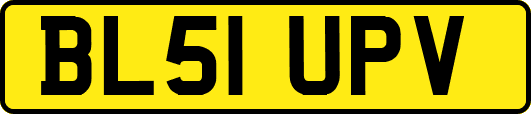 BL51 UPV